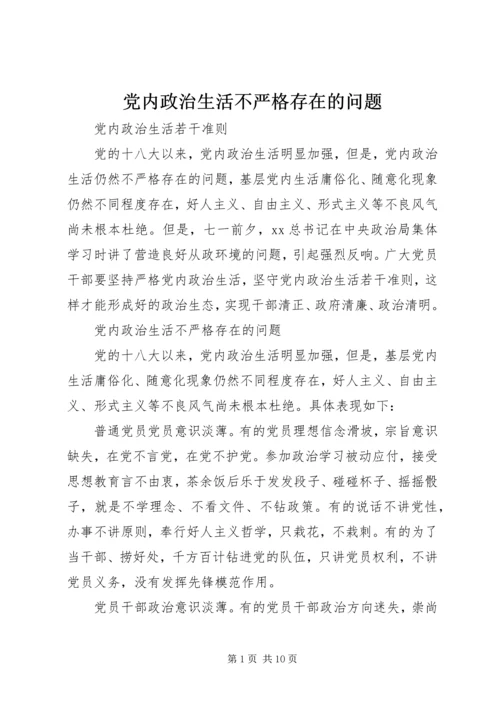 党内政治生活不严格存在的问题

党内政治生活若干准则

党的十八大以来，党内政治生活明显加强，但是，党内政治生活仍然不严格存在的问题，基层党内生活庸俗化、随意化现象仍然不同程度存在，好人主义、自由主义、形式主义等不良风气尚未根本杜绝。但是，七一前夕，xx 总书记在中央政治局集体学习时讲了营造良好从政环境的问题，引起强烈反响。广大党员干部要坚持严格党内政治生活，坚守党内政治生活若干准则，这样才能形成好的政治生态，实现干部清正、政府清廉、政治清明。

党内政治生活不严格存在的问题

党的十八大以来，党内政治生活明显加强，但是，基层党内生活庸俗化、随意化现象仍然不同程度存在，好人主义、自由主义、形式主义等不良风气尚未根本杜绝。具体表现如下：

普通党员党员意识淡薄。有的党员理想信念滑坡，宗旨意识缺失，在党不言党，在党不护党。参加政治学习被动应付，接受思想教育言不由衷，茶余饭后乐于发发段子、碰碰杯子、摇摇骰子，就是不学理念、不看文件、不钻政策。有的说话不讲党性，办事不讲原则，奉行好人主义哲学，只栽花，不栽刺。有的为了当干部、捞好处，千方百计钻进党的队伍，只讲党员权利，不讲党员义务，没有发挥先锋模范作用。

党员干部政治意识淡薄。有的党员干部政治方向迷失，崇尚

第 1 页 共 10 页